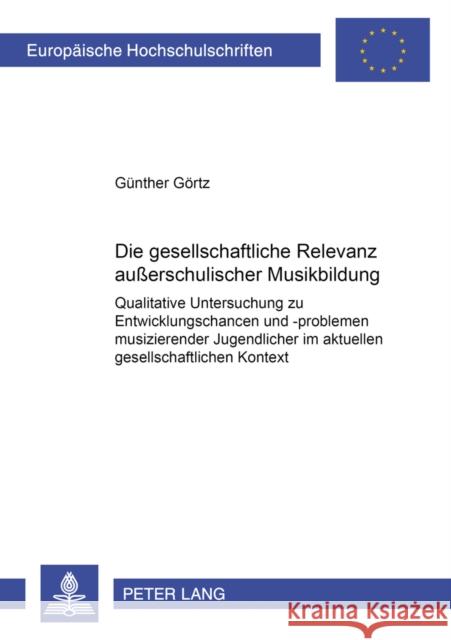 Europäische Hochschulschriften

Günther Görtz

Die gesellschaftliche Relevanz außerschulischer Musikbildung

Qualitative Untersuchung zu Entwicklungschancen und -problemen musizierender Jugendlicher im aktuellen gesellschaftlichen Kontext

PETER LANG